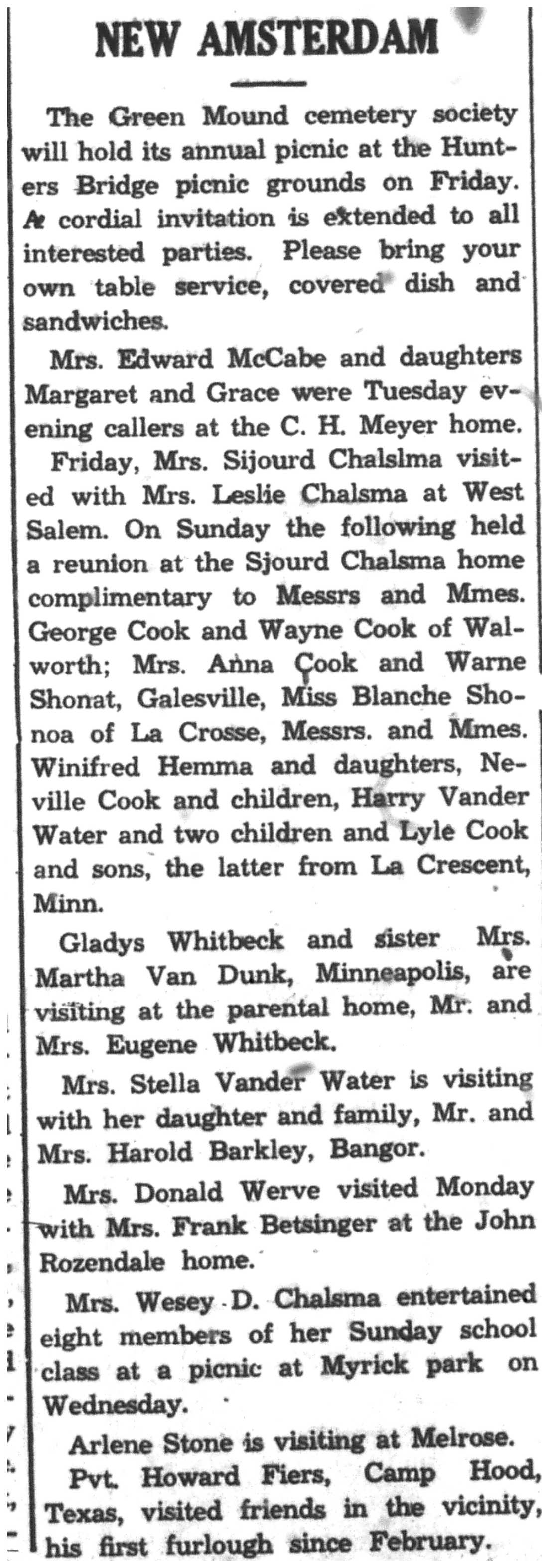 NEW AMSTERDAM

The Green Mound cemetery society will hold its annual picnic at the Hunters Bridge picnic grounds on Friday. A cordial invitation is extended to all interested parties. Please bring your own table service, covered dish and sandwiches.

Mrs. Edward McCabe and daughters Margaret and Grace were Tuesday evening callers at the C. H. Meyer home.

Friday, Mrs. Sijourd Chalslma visited with Mrs. Leslie Chalsma at West Salem. On Sunday the following held a reunion at the Sjourd Chalsma home complimentary to Messrs and Mmes. George Cook and Wayne Cook of Walworth; Mrs. Anna Cook and Warne Shonat, Galesville, Miss Blanche Shonoa of La Crosse, Messrs. and Mmes. Winifred Hemma and daughters, Neville Cook and children, Harry Vander Water and two children and Lyle Cook and sons, the latter from La Crescent, Minn.

Gladys Whitbeck and sister Mrs. Martha Van Dunk, Minneapolis, are visiting at the parental home, Mr. and Mrs. Eugene Whitbeck.

Mrs. Stella Vander Water is visiting with her daughter and family, Mr. and Mrs. Harold Barkley, Bangor.

Mrs. Donald Werve visited Monday with Mrs. Frank Betsinger at the John Rozendale home.

Mrs. Wesey D. Chalsma entertained eight members of her Sunday school class at a picnic at Myrick park on Wednesday.

Arlene Stone is visiting at Melrose.

Pvt. Howard Fiers, Camp Hood, Texas, visited friends in the vicinity, his first furlough since February.